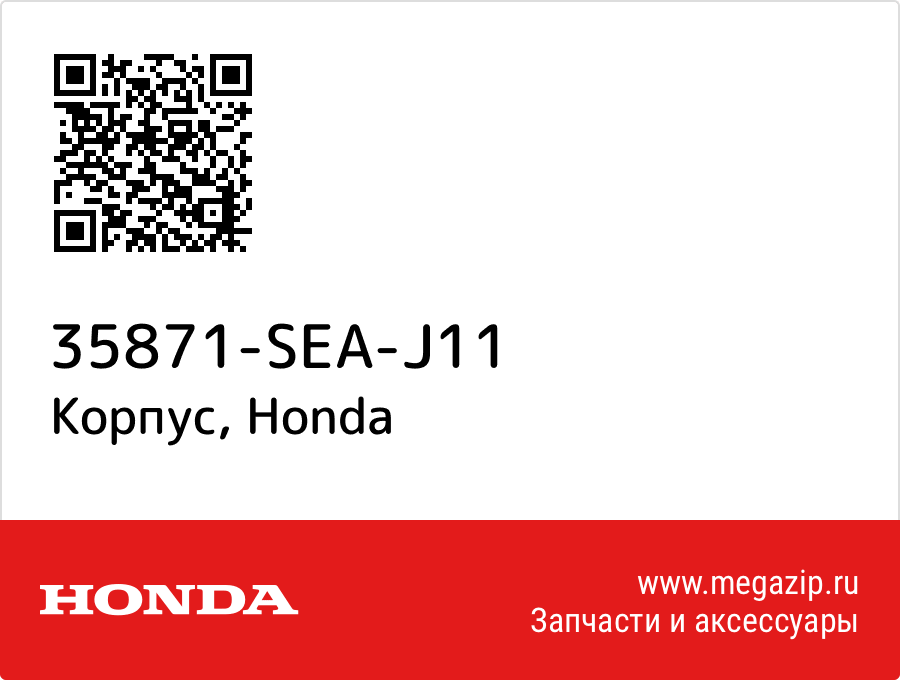 35871-SEA-J11
Корпус, Honda

HONDA

www.megazip.ru
Запчасти и аксессуары